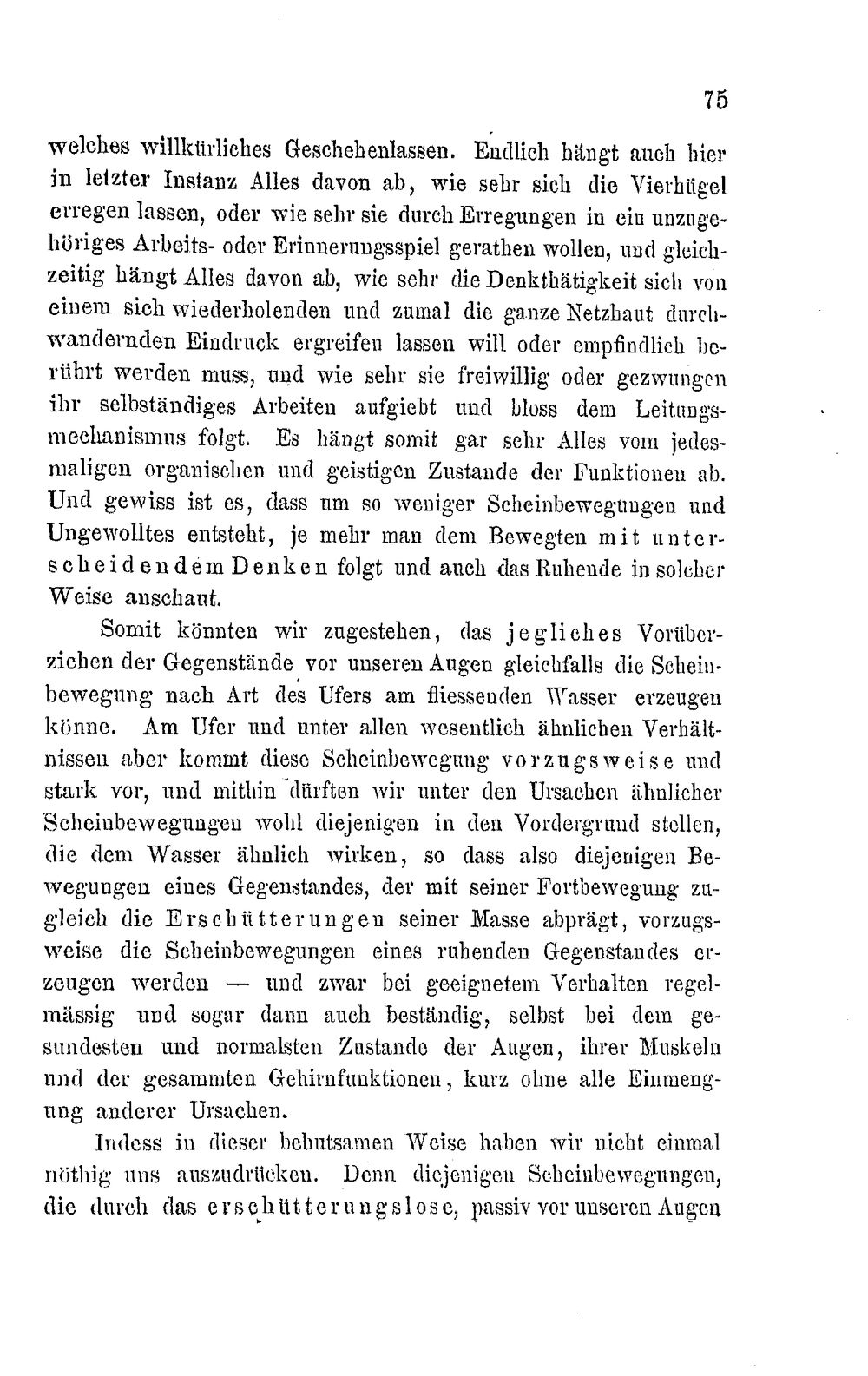 75

welches willkürliches Geschehenlassen. Endlich hängt auch hier in letzter Instanz Alles davon ab, wie sehr sich die Vierhügel erregen lassen, oder wie sehr sie durch Erregungen in ein unzugehöriges Arbeits- oder Erinnerungsspiel gerathen wollen, und gleichzeitig hängt Alles davon ab, wie sehr die Denkthätigkeit sich von einem sich wiederholenden und zumal die ganze Netzhaut durchwandernden Eindruck ergreifen lassen will oder empfindlich berührt werden muss, und wie sehr sie freiwillig oder gezwungen ihr selbständiges Arbeiten aufgiebt und bloss dem Leitungsmechanismus folgt. Es hängt somit gar sehr Alles vom jedesmaligen organischen und geistigen Zustande der Funktionen ab. Und gewiss ist es, dass um so weniger Scheinbewegungen und Ungewolltes entsteht, je mehr man dem Bewegten mit unterscheidendem Denken folgt und auch das Ruhende in solcher Weise anschaut.

Somit könnten wir zugestehen, das jegliches Vorüberziehen der Gegenstände vor unseren Augen gleichfalls die Scheinbewegung nach Art des Ufers am fliessenden Wasser erzeugen könne. Am Ufer und unter allen wesentlich ähnlichen Verhältnissen aber kommt diese Scheinbewegung vorzugsweise und stark vor, und mithin dürften wir unter den Ursachen ähnlicher Scheinbewegungen wohl diejenigen in den Vordergrund stellen, die dem Wasser ähnlich wirken, so dass also diejenigen Bewegungen eines Gegenstandes, der mit seiner Fortbewegung zugleich die Erschütterungen seiner Masse abprägt, vorzugsweise die Scheinbewegungen eines ruhenden Gegenstandes erzeugen werden — und zwar bei geeignetem Verhalten regelmässig und sogar dann auch beständig, selbst bei dem gesundesten und normalsten Zustande der Augen, ihrer Muskeln und der gesammten Gehirnfunktionen, kurz ohne alle Einmengung anderer Ursachen.

Indess in dieser behutsamen Weise haben wir nicht einmal nöthig uns auszudrücken. Denn diejenigen Scheinbewegungen, die durch das erschütterungslose, passiv vor unseren Augen